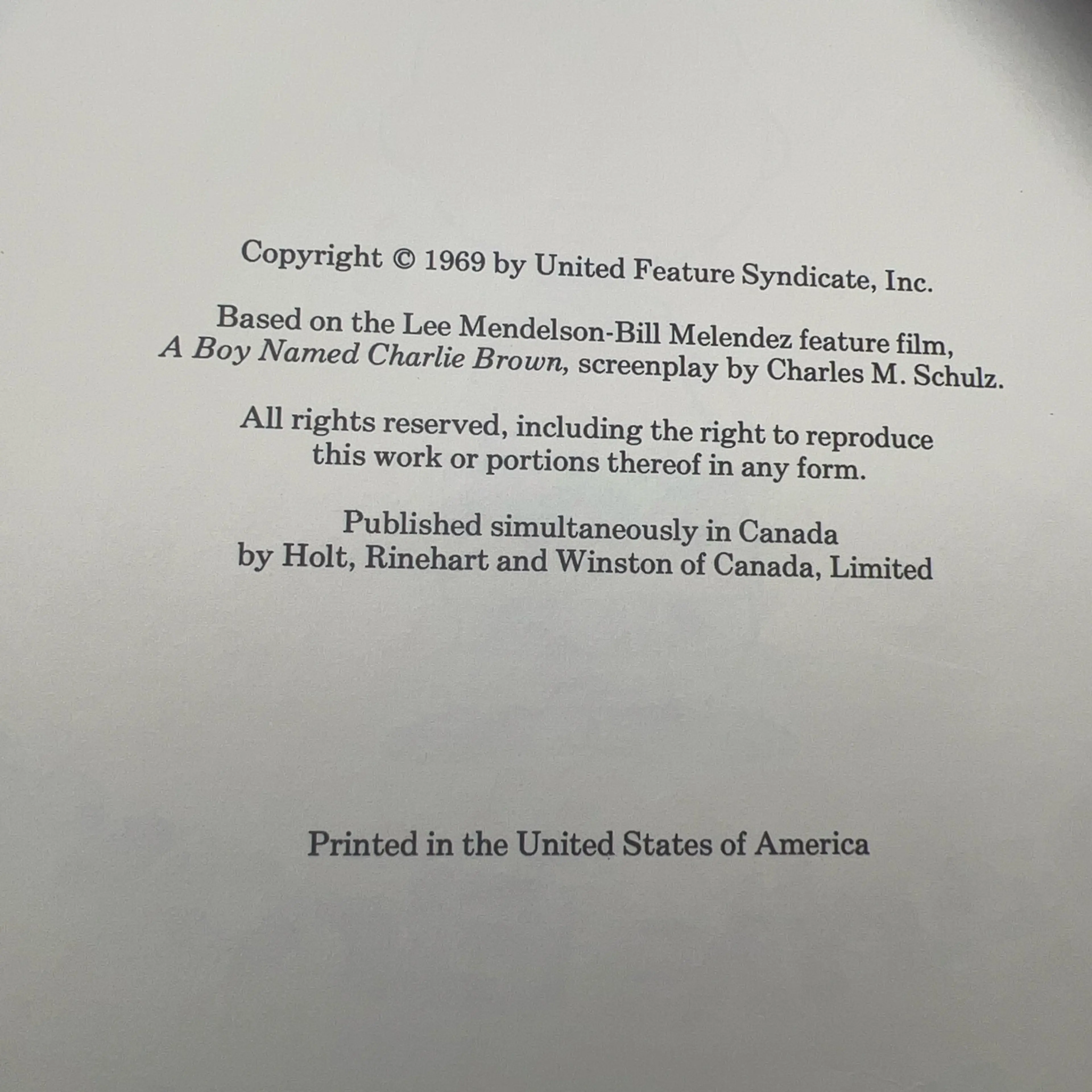 Copyright © 1969 by United Feature Syndicate, Inc.

Based on the Lee Mendelson-Bill Melendez feature film, A Boy Named Charlie Brown, screenplay by Charles M. Schulz.

All rights reserved, including the right to reproduce this work or portions thereof in any form.

Published simultaneously in Canada by Holt, Rinehart and Winston of Canada, Limited

Printed in the United States of America